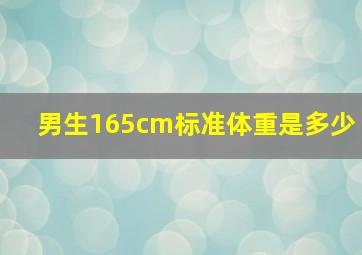 男生165cm标准体重是多少